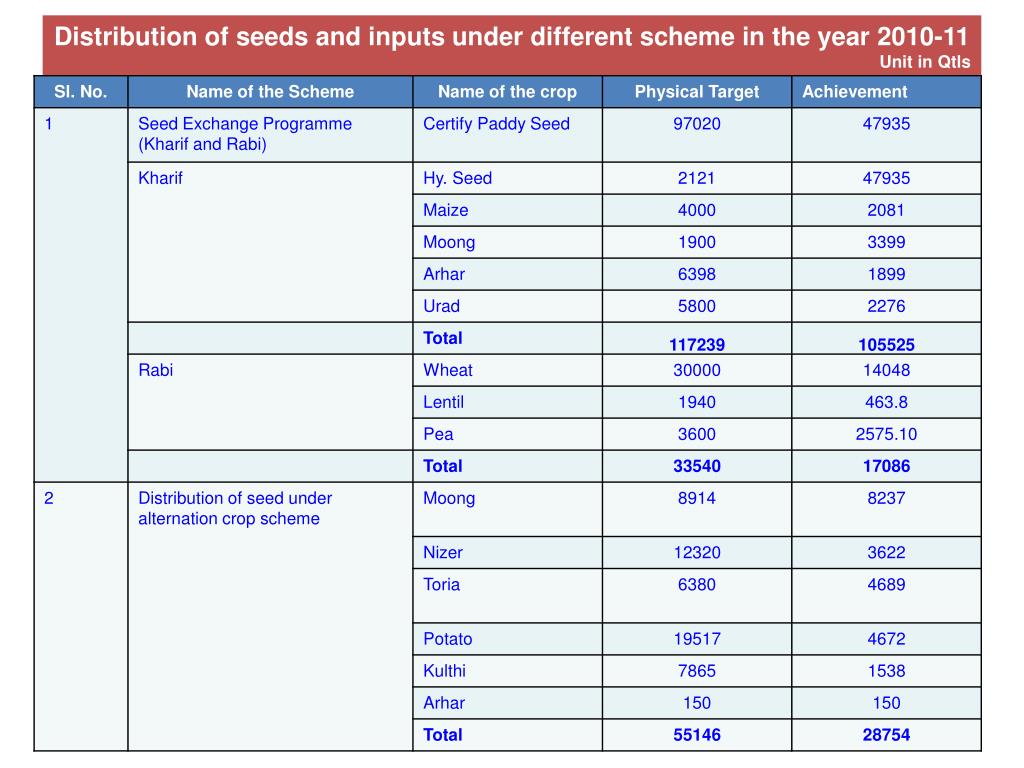 Distribution of seeds and inputs under different scheme in the year 2010-11

Unit in Qtls

| Sl. No. | Name of the Scheme | Name of the crop | Physical Target | Achievement |
|---|---|---|---|---|
| 1 | Seed Exchange Programme (Kharif and Rabi) | Certify Paddy Seed | 97020 | 47935 |
| | Kharif | Hy. Seed | 2121 | 47935 |
| | | Maize | 4000 | 2081 |
| | | Moong | 1900 | 3399 |
| | | Arhar | 6398 | 1899 |
| | | Urad | 5800 | 2276 |
| | | Total | 117239 | 105525 |
| | Rabi | Wheat | 30000 | 14048 |
| | | Lentil | 1940 | 463.8 |
| | | Pea | 3600 | 2575.10 |
| | | Total | 33540 | 17086 |
| 2 | Distribution of seed under alternation crop scheme | Moong | 8914 | 8237 |
| | | Nizer | 12320 | 3622 |
| | | Toria | 6380 | 4689 |
| | | Potato | 19517 | 4672 |
| | | Kulthi | 7865 | 1538 |
| | | Arhar | 150 | 150 |
| | | Total | 55146 | 28754 |